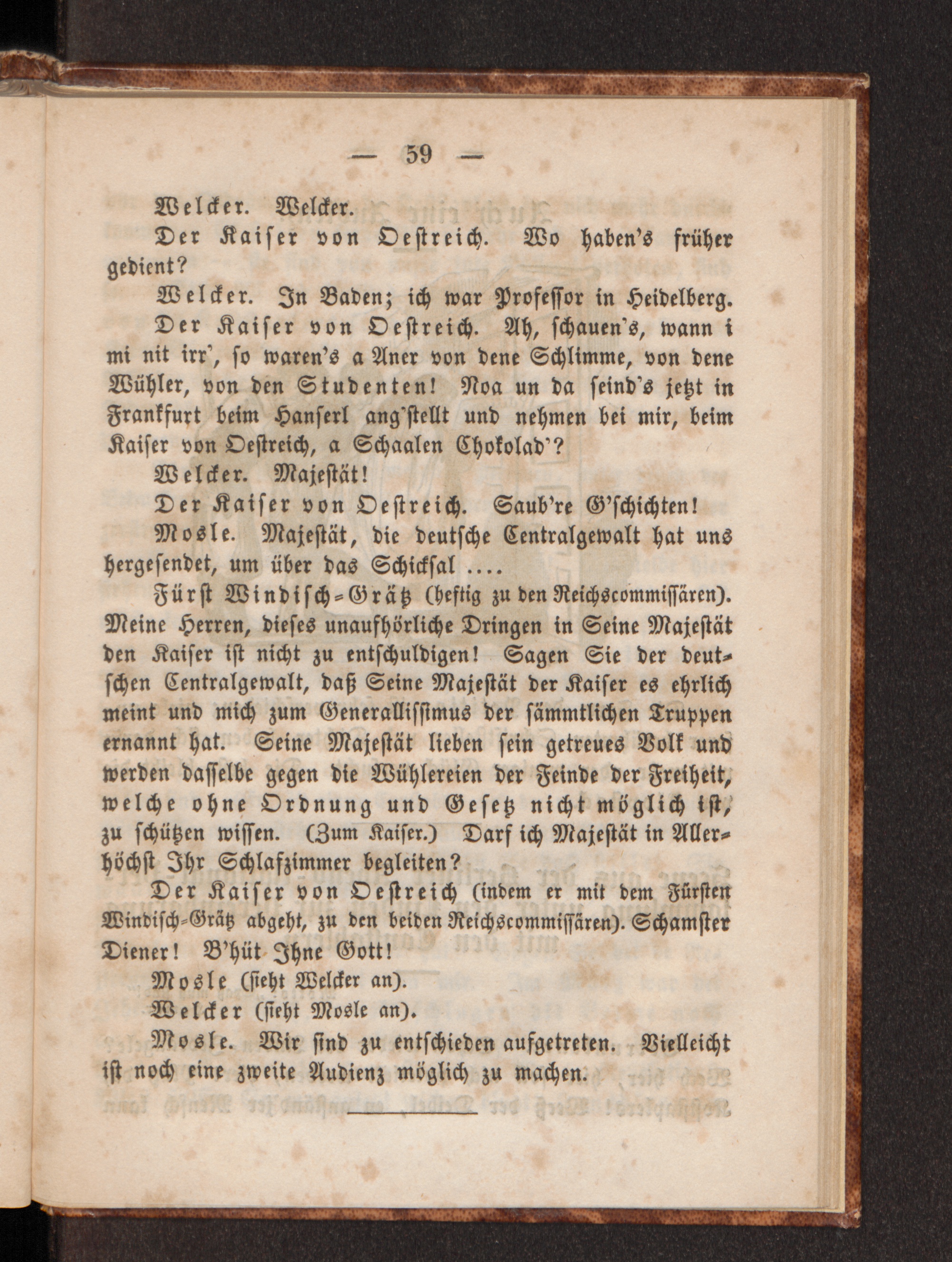 — 59 —

Welcker. Welcker.

Der Kaiser von Oestreich. Wo haben's früher gedient?

Welcker. In Baden; ich war Professor in Heidelberg.

Der Kaiser von Oestreich. Ah, schauen's, wann i mi nit irr', so waren's a Aner von dene Schlimme, von dene Wühler, von den Studenten! Noa un da seind's jetzt in Frankfurt beim Hanserl ang'stellt und nehmen bei mir, beim Kaiser von Oestreich, a Schaalen Chokolad'?

Welcker. Majestät!

Der Kaiser von Oestreich. Saub're G'schichten!

Mosle. Majestät, die deutsche Centralgewalt hat uns hergesendet, um über das Schicksal ....

Fürst Windisch-Grätz (heftig zu den Reichscommissären). Meine Herren, dieses unaufhörliche Dringen in Seine Majestät den Kaiser ist nicht zu entschuldigen! Sagen Sie der deutschen Centralgewalt, daß Seine Majestät der Kaiser es ehrlich meint und mich zum Generallissimus der sämmtlichen Truppen ernannt hat. Seine Majestät lieben sein getreues Volk und werden dasselbe gegen die Wühlereien der Feinde der Freiheit, welche ohne Ordnung und Gesetz nicht möglich ist, zu schützen wissen. (Zum Kaiser.) Darf ich Majestät in Allerhöchst Ihr Schlafzimmer begleiten?

Der Kaiser von Oestreich (indem er mit dem Fürsten Windisch-Grätz abgeht, zu den beiden Reichscommissären). Schamster Diener! B'hüt Ihne Gott!

Mosle (sieht Welcker an).

Welcker (sieht Mosle an).

Mosle. Wir sind zu entschieden aufgetreten. Vielleicht ist noch eine zweite Audienz möglich zu machen.